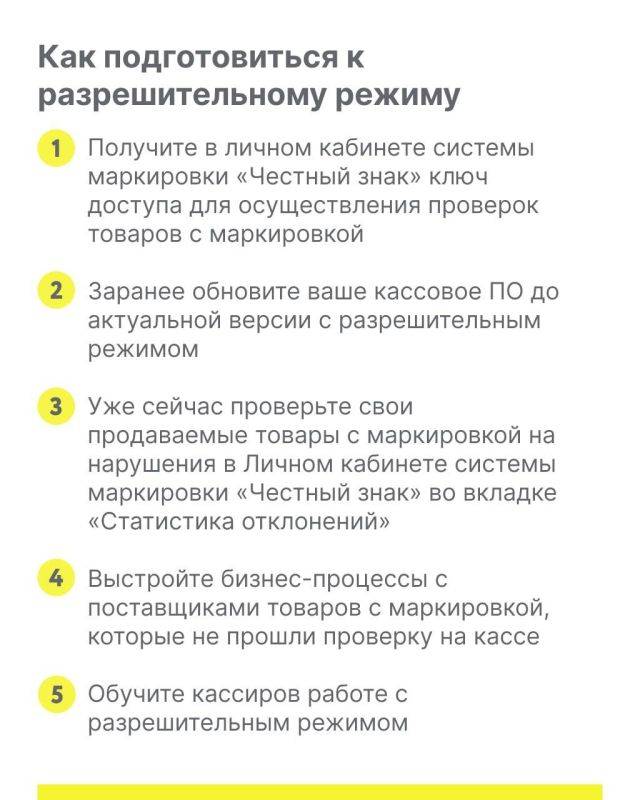 Как подготовиться к разрешительному режиму

1 Получите в личном кабинете системы маркировки «Честный знак» ключ доступа для осуществления проверок товаров с маркировкой

2 Заранее обновите ваше кассовое ПО до актуальной версии с разрешительным режимом

3 Уже сейчас проверьте свои продаваемые товары с маркировкой на нарушения в Личном кабинете системы маркировки «Честный знак» во вкладке «Статистика отклонений»

4 Выстройте бизнес-процессы с поставщиками товаров с маркировкой, которые не прошли проверку на кассе

5 Обучите кассиров работе с разрешительным режимом